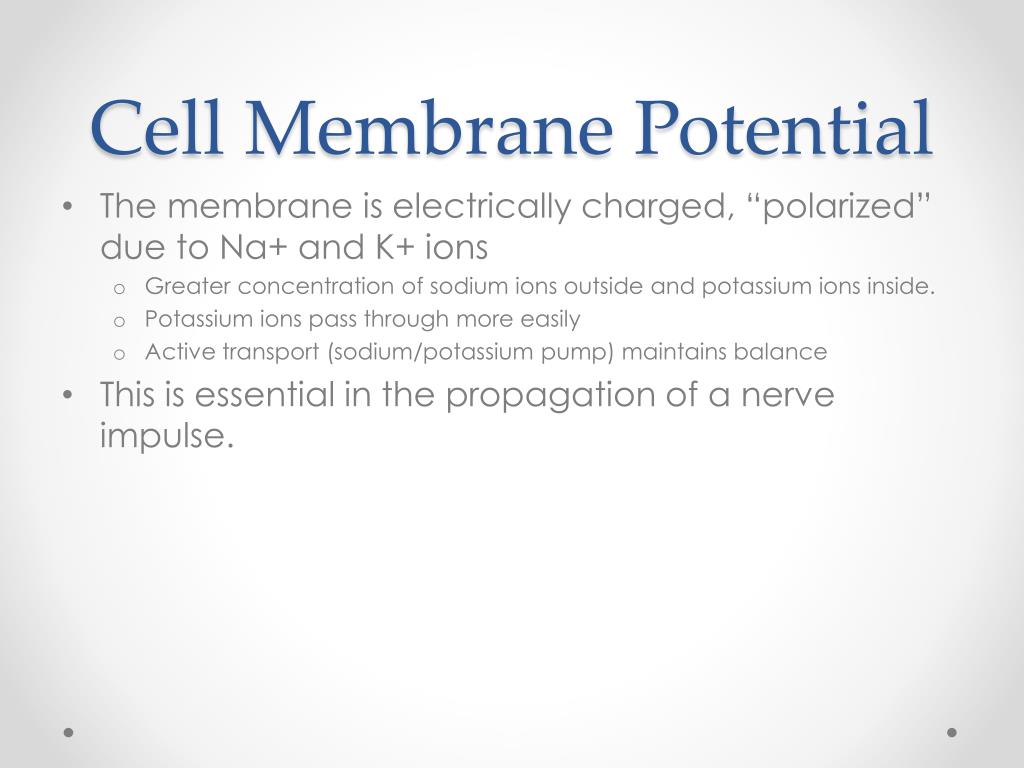 Cell Membrane Potential

• The membrane is electrically charged, “polarized” due to Na+ and K+ ions
  o Greater concentration of sodium ions outside and potassium ions inside.
  o Potassium ions pass through more easily
  o Active transport (sodium/potassium pump) maintains balance
• This is essential in the propagation of a nerve impulse.